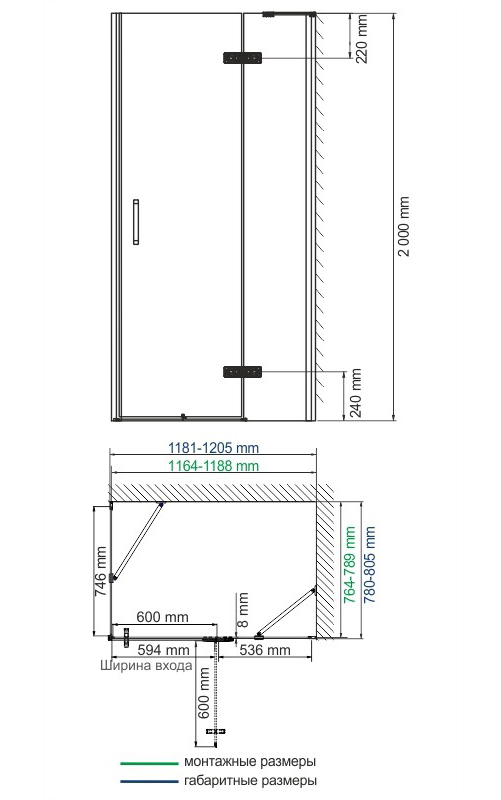 220 mm

2 000 mm

240 mm

1181-1205 mm
1164-1188 mm

746 mm

764-789 mm
780-805 mm

600 mm
8 mm

594 mm
536 mm
Ширина входа

600 mm

монтажные размеры
габаритные размеры